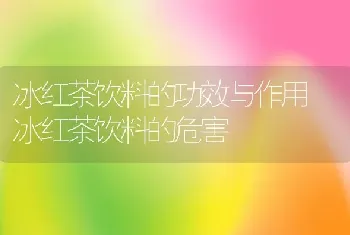 冰红茶饮料的功效与作用 冰红茶饮料的危害